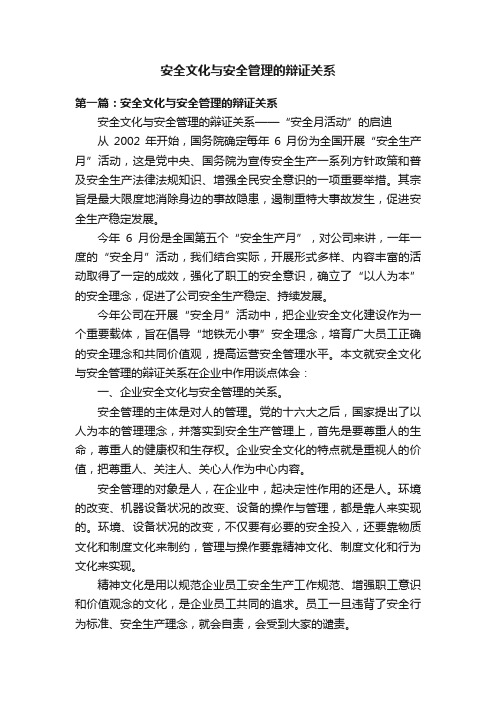 安全文化与安全管理的辩证关系

第一篇：安全文化与安全管理的辩证关系

安全文化与安全管理的辩证关系——“安全月活动”的启迪

从 2002 年开始，国务院确定每年 6 月份为全国开展“安全生产月”活动，这是党中央、国务院为宣传安全生产一系列方针政策和普及安全生产法律法规知识、增强全民安全意识的一项重要举措。其宗旨是最大限度地消除身边的事故隐患，遏制重特大事故发生，促进安全生产稳定发展。

今年 6 月份是全国第五个“安全生产月”，对公司来讲，一年一度的“安全月”活动，我们结合实际，开展形式多样、内容丰富的活动取得了一定的成效，强化了职工的安全意识，确立了“以人为本”的安全理念，促进了公司安全生产稳定、持续发展。

今年公司在开展“安全月”活动中，把企业安全文化建设作为一个重要载体，旨在倡导“地铁无小事”安全理念，培育广大员工正确的安全理念和共同价值观，提高运营安全管理水平。本文就安全文化与安全管理的辩证关系在企业中作用谈点体会：

一、企业安全文化与安全管理的关系。

安全管理的主体是对人的管理。党的十六大之后，国家提出了以人为本的管理理念，并落实到安全生产管理上，首先是要尊重人的生命，尊重人的健康权和生存权。企业安全文化的特点就是重视人的价值，把尊重人、关注人、关心人作为中心内容。

安全管理的对象是人，在企业中，起决定性作用的还是人。环境的改变、机器设备状况的改变、设备的操作与管理，都是靠人来实现的。环境、设备状况的改变，不仅要有必要的安全投入，还要靠物质文化和制度文化来制约，管理与操作要靠精神文化、制度文化和行为文化来实现。

精神文化是用以规范企业员工安全生产工作规范、增强职工意识和价值观念的文化，是企业员工共同的追求。员工一旦违背了安全行为标准、安全生产理念，就会自责，会受到大家的谴责。